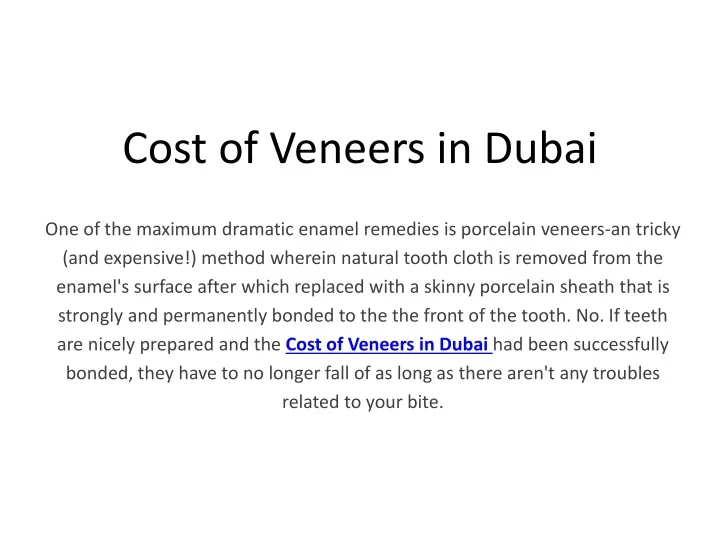 Cost of Veneers in Dubai

One of the maximum dramatic enamel remedies is porcelain veneers-an tricky (and expensive!) method wherein natural tooth cloth is removed from the enamel's surface after which replaced with a skinny porcelain sheath that is strongly and permanently bonded to the the front of the tooth. No. If teeth are nicely prepared and the Cost of Veneers in Dubai had been successfully bonded, they have to no longer fall of as long as there aren't any troubles related to your bite.